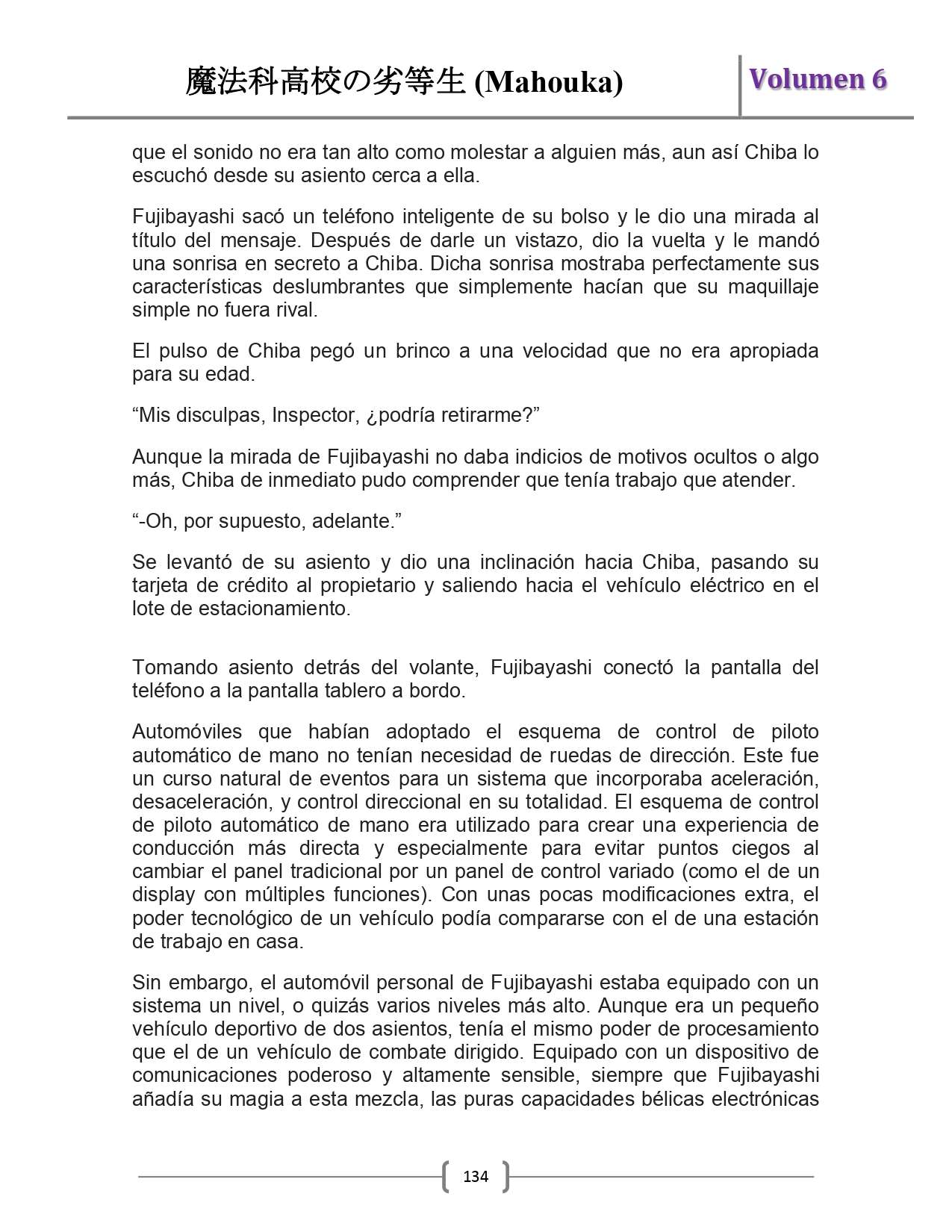 魔法科高校の劣等生 (Mahouka)

Volumen 6

que el sonido no era tan alto como molestar a alguien más, aun así Chiba lo escuchó desde su asiento cerca a ella.

Fujibayashi sacó un teléfono inteligente de su bolso y le dio una mirada al título del mensaje. Después de darle un vistazo, dio la vuelta y le mandó una sonrisa en secreto a Chiba. Dicha sonrisa mostraba perfectamente sus características deslumbrantes que simplemente hacían que su maquillaje simple no fuera rival.

El pulso de Chiba pegó un brinco a una velocidad que no era apropiada para su edad.

“Mis disculpas, Inspector, ¿podría retirarme?”

Aunque la mirada de Fujibayashi no daba indicios de motivos ocultos o algo más, Chiba de inmediato pudo comprender que tenía trabajo que atender.

“-Oh, por supuesto, adelante.”

Se levantó de su asiento y dio una inclinación hacia Chiba, pasando su tarjeta de crédito al propietario y saliendo hacia el vehículo eléctrico en el lote de estacionamiento.

Tomando asiento detrás del volante, Fujibayashi conectó la pantalla del teléfono a la pantalla tablero a bordo.

Automóviles que habían adoptado el esquema de control de piloto automático de mano no tenían necesidad de ruedas de dirección. Este fue un curso natural de eventos para un sistema que incorporaba aceleración, desaceleración, y control direccional en su totalidad. El esquema de control de piloto automático de mano era utilizado para crear una experiencia de conducción más directa y especialmente para evitar puntos ciegos al cambiar el panel tradicional por un panel de control variado (como el de un display con múltiples funciones). Con unas pocas modificaciones extra, el poder tecnológico de un vehículo podía compararse con el de una estación de trabajo en casa.

Sin embargo, el automóvil personal de Fujibayashi estaba equipado con un sistema un nivel, o quizás varios niveles más alto. Aunque era un pequeño vehículo deportivo de dos asientos, tenía el mismo poder de procesamiento que el de un vehículo de combate dirigido. Equipado con un dispositivo de comunicaciones poderoso y altamente sensible, siempre que Fujibayashi añadía su magia a esta mezcla, las puras capacidades bélicas electrónicas

134